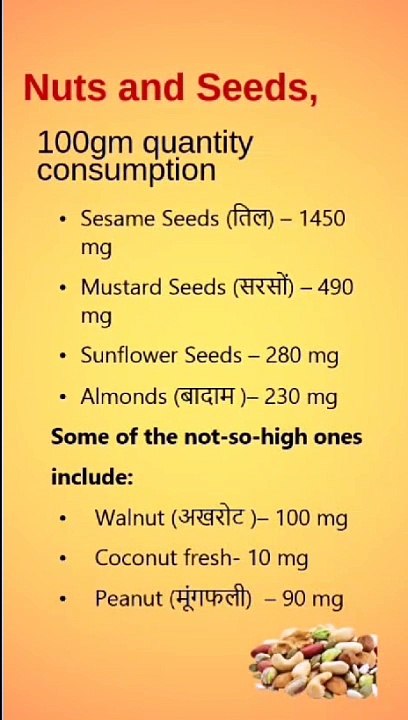 Nuts and Seeds,

100gm quantity consumption

• Sesame Seeds (तिल) – 1450 mg
• Mustard Seeds (सरसों) – 490 mg
• Sunflower Seeds – 280 mg
• Almonds (बादाम )– 230 mg

Some of the not-so-high ones include:

• Walnut (अखरोट )– 100 mg
• Coconut fresh- 10 mg
• Peanut (मूंगफली) – 90 mg